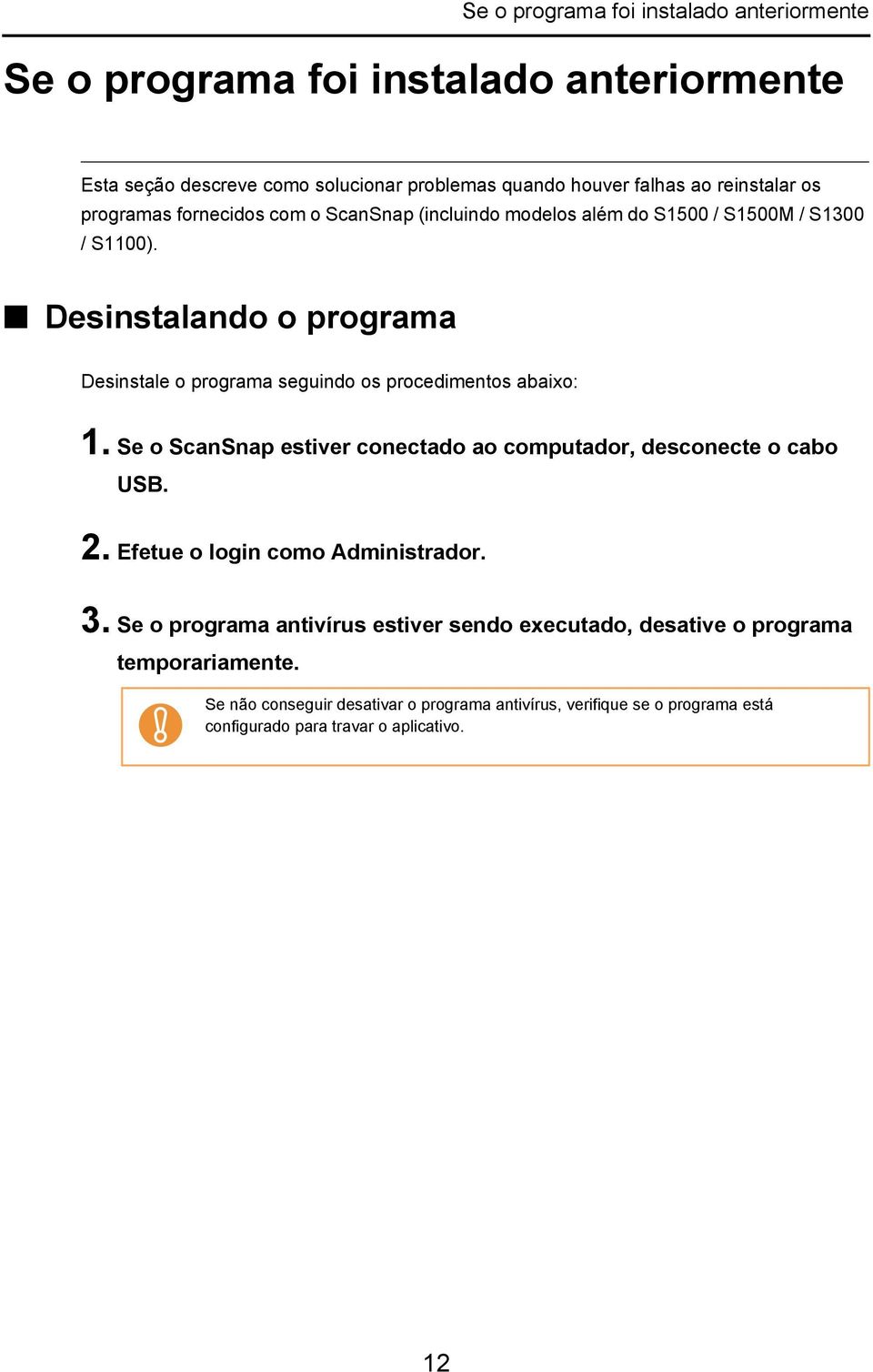 Se o programa foi instalado anteriormente

Se o programa foi instalado anteriormente

Esta seção descreve como solucionar problemas quando houver falhas ao reinstalar os programas fornecidos com o ScanSnap (incluindo modelos além do S1500 / S1500M / S1300 / S1100).

■ Desinstalando o programa

Desinstale o programa seguindo os procedimentos abaixo:

1. Se o ScanSnap estiver conectado ao computador, desconecte o cabo USB.

2. Efetue o login como Administrador.

3. Se o programa antivírus estiver sendo executado, desative o programa temporariamente.

Se não conseguir desativar o programa antivírus, verifique se o programa está configurado para travar o aplicativo.

12